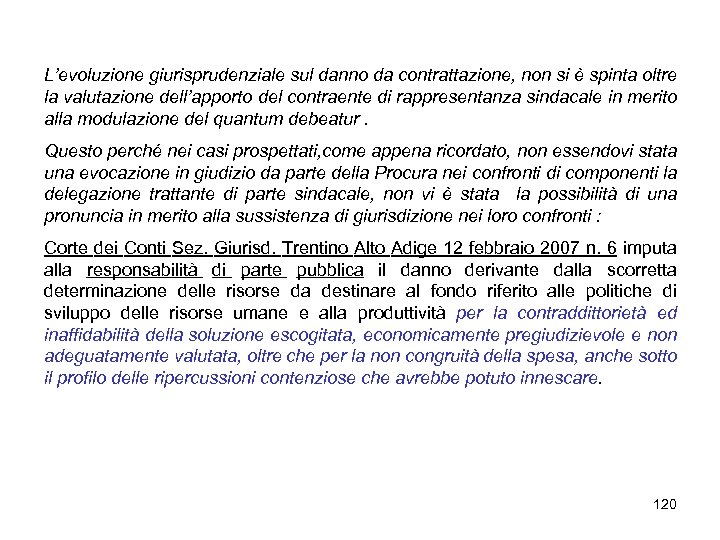 L'evoluzione giurisprudenziale sul danno da contrattazione, non si è spinta oltre la valutazione dell'apporto del contraente di rappresentanza sindacale in merito alla modulazione del quantum debeatur .

Questo perché nei casi prospettati,come appena ricordato, non essendovi stata una evocazione in giudizio da parte della Procura nei confronti di componenti la delegazione trattante di parte sindacale, non vi è stata la possibilità di una pronuncia in merito alla sussistenza di giurisdizione nei loro confronti :

Corte dei Conti Sez. Giurisd. Trentino Alto Adige 12 febbraio 2007 n. 6 imputa alla responsabilità di parte pubblica il danno derivante dalla scorretta determinazione delle risorse da destinare al fondo riferito alle politiche di sviluppo delle risorse umane e alla produttività per la contraddittorietà ed inaffidabilità della soluzione escogitata, economicamente pregiudizievole e non adeguatamente valutata, oltre che per la non congruità della spesa, anche sotto il profilo delle ripercussioni contenziose che avrebbe potuto innescare.

120